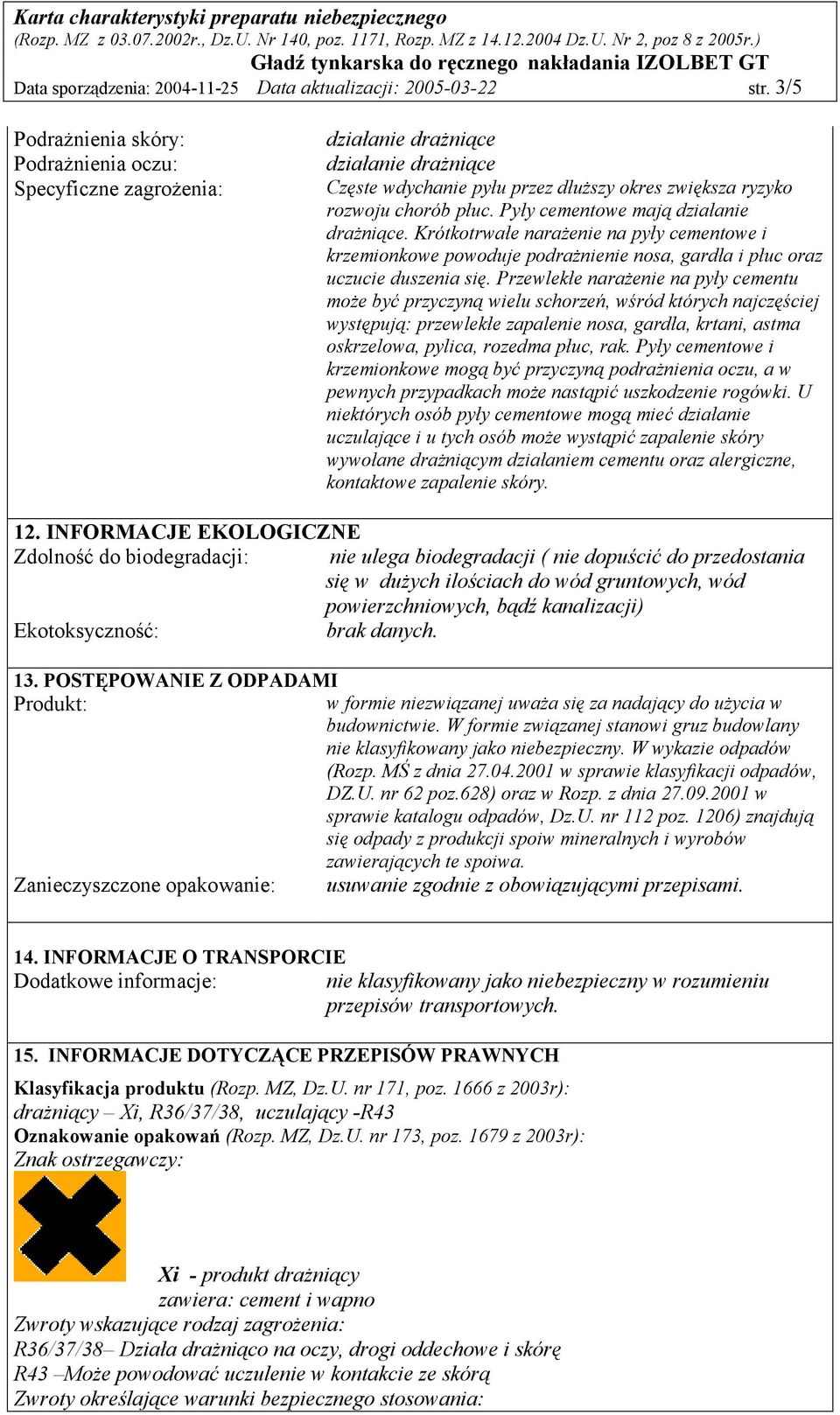 Karta charakterystyki preparatu niebezpiecznego
(Rozp. MZ z 03.07.2002r., Dz.U. Nr 140, poz. 1171, Rozp. MZ z 14.12.2004 Dz.U. Nr 2, poz 8 z 2005r.)
Gładź tynkarska do ręcznego nakładania IZOLBET GT
Data sporządzenia: 2004-11-25 Data aktualizacji: 2005-03-22 str. 3/5

Podrażnienia skóry: działanie drażniące
Podrażnienia oczu: działanie drażniące
Specyficzne zagrożenia: Częste wdychanie pyłu przez dłuższy okres zwiększa ryzyko rozwoju chorób płuc. Pyły cementowe mają działanie drażniące. Krótkotrwałe narażenie na pyły cementowe i krzemionkowe powoduje podrażnienie nosa, gardła i płuc oraz uczucie duszenia się. Przewlekłe narażenie na pyły cementu może być przyczyną wielu schorzeń, wśród których najczęściej występują: przewlekłe zapalenie nosa, gardła, krtani, astma oskrzelowa, pylica, rozedma płuc, rak. Pyły cementowe i krzemionkowe mogą być przyczyną podrażnienia oczu, a w pewnych przypadkach może nastąpić uszkodzenie rogówki. U niektórych osób pyły cementowe mogą mieć działanie uczulające i u tych osób może wystąpić zapalenie skóry wywołane drażniącym działaniem cementu oraz alergiczne, kontaktowe zapalenie skóry.

12. INFORMACJE EKOLOGICZNE
Zdolność do biodegradacji: nie ulega biodegradacji ( nie dopuścić do przedostania się w dużych ilościach do wód gruntowych, wód powierzchniowych, bądź kanalizacji)
Ekotoksyczność: brak danych.

13. POSTĘPOWANIE Z ODPADAMI
Produkt: w formie niezwiązanej uważa się za nadający do użycia w budownictwie. W formie związanej stanowi gruz budowlany nie klasyfikowany jako niebezpieczny. W wykazie odpadów (Rozp. MŚ z dnia 27.04.2001 w sprawie klasyfikacji odpadów, DZ.U. nr 62 poz.628) oraz w Rozp. z dnia 27.09.2001 w sprawie katalogu odpadów, Dz.U. nr 112 poz. 1206) znajdują się odpady z produkcji spoiw mineralnych i wyrobów zawierających te spoiwa.
Zanieczyszczone opakowanie: usuwanie zgodnie z obowiązującymi przepisami.

14. INFORMACJE O TRANSPORCIE
Dodatkowe informacje: nie klasyfikowany jako niebezpieczny w rozumieniu przepisów transportowych.

15. INFORMACJE DOTYCZĄCE PRZEPISÓW PRAWNYCH
Klasyfikacja produktu (Rozp. MZ, Dz.U. nr 171, poz. 1666 z 2003r):
drażniący – Xi, R36/37/38, uczulający -R43
Oznakowanie opakowań (Rozp. MZ, Dz.U. nr 173, poz. 1679 z 2003r):
Znak ostrzegawczy:
Xi - produkt drażniący
zawiera: cement i wapno
Zwroty wskazujące rodzaj zagrożenia:
R36/37/38– Działa drażniąco na oczy, drogi oddechowe i skórę
R43 –Może powodować uczulenie w kontakcie ze skórą
Zwroty określające warunki bezpiecznego stosowania: